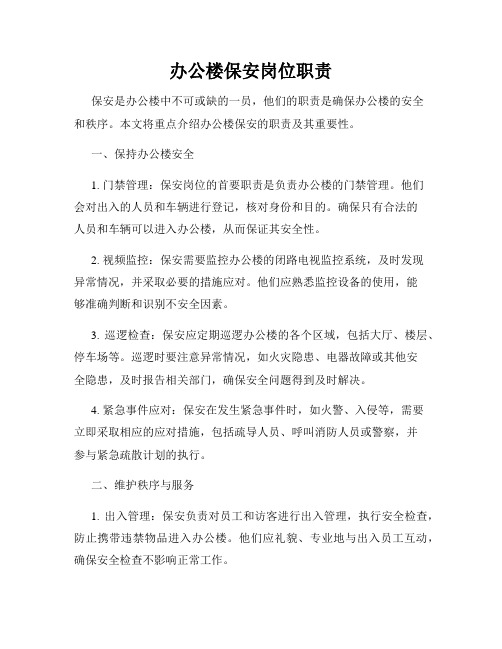 办公楼保安岗位职责

保安是办公楼中不可或缺的一员，他们的职责是确保办公楼的安全和秩序。本文将重点介绍办公楼保安的职责及其重要性。

一、保持办公楼安全

1. 门禁管理：保安岗位的首要职责是负责办公楼的门禁管理。他们会对出入的人员和车辆进行登记，核对身份和目的。确保只有合法的人员和车辆可以进入办公楼，从而保证其安全性。

2. 视频监控：保安需要监控办公楼的闭路电视监控系统，及时发现异常情况，并采取必要的措施应对。他们应熟悉监控设备的使用，能够准确判断和识别不安全因素。

3. 巡逻检查：保安应定期巡逻办公楼的各个区域，包括大厅、楼层、停车场等。巡逻时要注意异常情况，如火灾隐患、电器故障或其他安全隐患，及时报告相关部门，确保安全问题得到及时解决。

4. 紧急事件应对：保安在发生紧急事件时，如火警、入侵等，需要立即采取相应的应对措施，包括疏导人员、呼叫消防人员或警察，并参与紧急疏散计划的执行。

二、维护秩序与服务

1. 出入管理：保安负责对员工和访客进行出入管理，执行安全检查，防止携带违禁物品进入办公楼。他们应礼貌、专业地与出入员工互动，确保安全检查不影响正常工作。